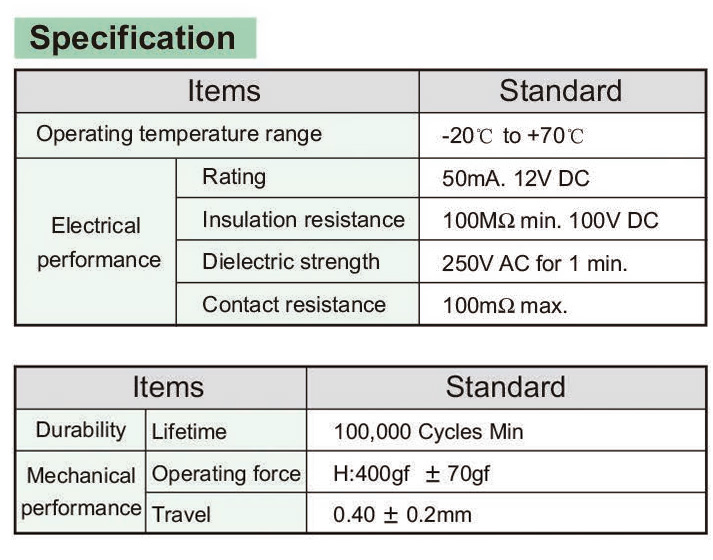 Specification

| Items | | Standard |
|---|---|---|
| Operating temperature range | | -20℃ to +70℃ |
| Electrical performance | Rating | 50mA. 12V DC |
| | Insulation resistance | 100MΩ min. 100V DC |
| | Dielectric strength | 250V AC for 1 min. |
| | Contact resistance | 100mΩ max. |

| Items | | Standard |
|---|---|---|
| Durability | Lifetime | 100,000 Cycles Min |
| Mechanical performance | Operating force | H:400gf ± 70gf |
| | Travel | 0.40 ± 0.2mm |